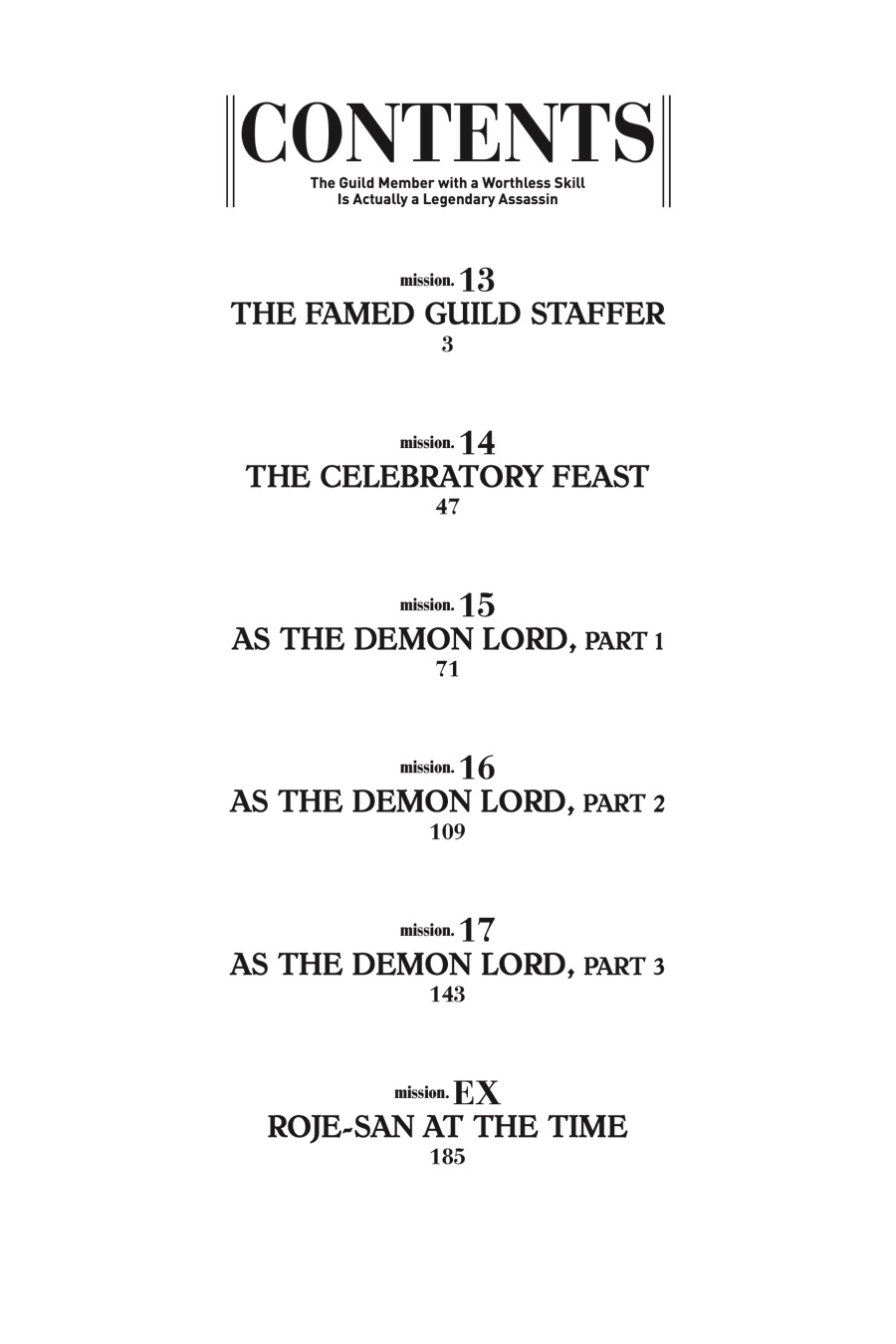 CONTENTS
The Guild Member with a Worthless Skill
Is Actually a Legendary Assassin

mission. 13
THE FAMED GUILD STAFFER
3

mission. 14
THE CELEBRATORY FEAST
47

mission. 15
AS THE DEMON LORD, PART 1
71

mission. 16
AS THE DEMON LORD, PART 2
109

mission. 17
AS THE DEMON LORD, PART 3
143

mission. EX
ROJE-SAN AT THE TIME
185